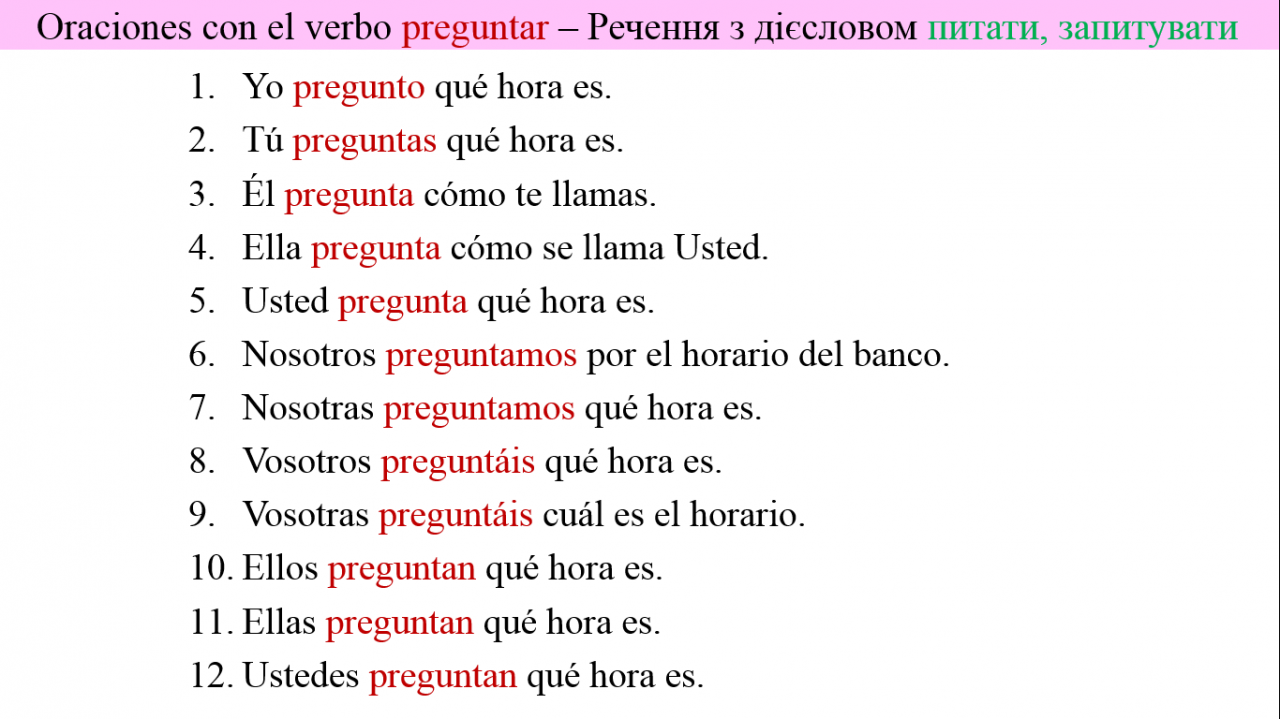 Oraciones con el verbo preguntar – Речення з дієсловом питати, запитувати

1. Yo pregunto qué hora es.
2. Tú preguntas qué hora es.
3. Él pregunta cómo te llamas.
4. Ella pregunta cómo se llama Usted.
5. Usted pregunta qué hora es.
6. Nosotros preguntamos por el horario del banco.
7. Nosotras preguntamos qué hora es.
8. Vosotros preguntáis qué hora es.
9. Vosotras preguntáis cuál es el horario.
10. Ellos preguntan qué hora es.
11. Ellas preguntan qué hora es.
12. Ustedes preguntan qué hora es.